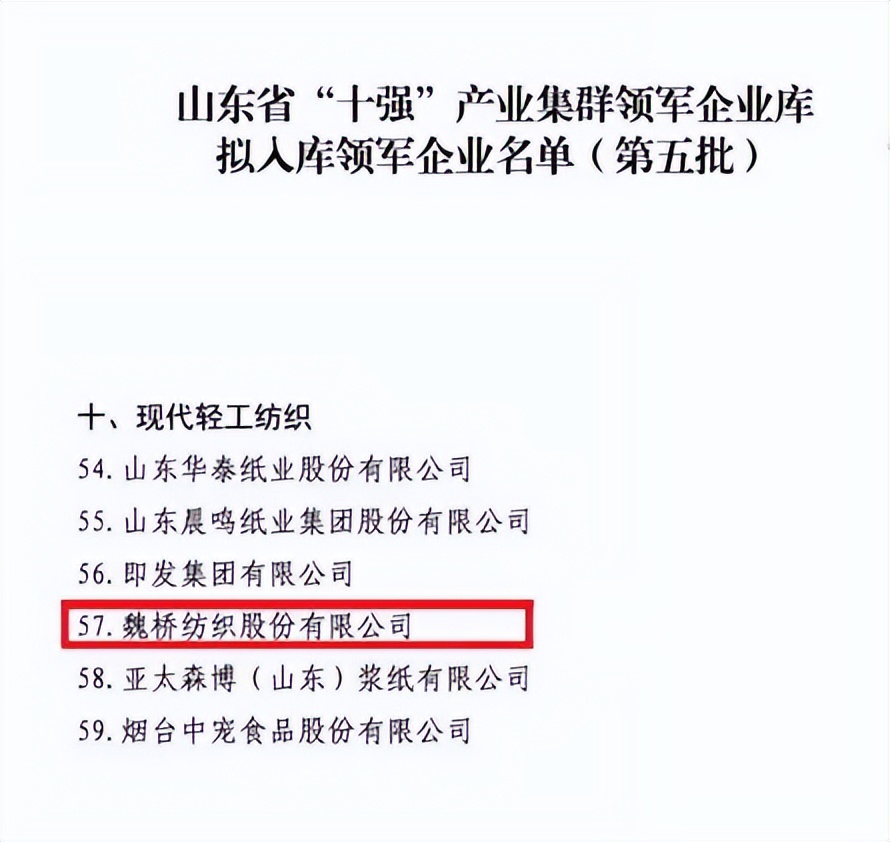 山东省“十强”产业集群领军企业库
拟入库领军企业名单（第五批）

十、现代轻工纺织
54. 山东华泰纸业股份有限公司
55. 山东晨鸣纸业集团股份有限公司
56. 即发集团有限公司
57. 魏桥纺织股份有限公司
58. 亚太森博（山东）浆纸有限公司
59. 烟台中宠食品股份有限公司